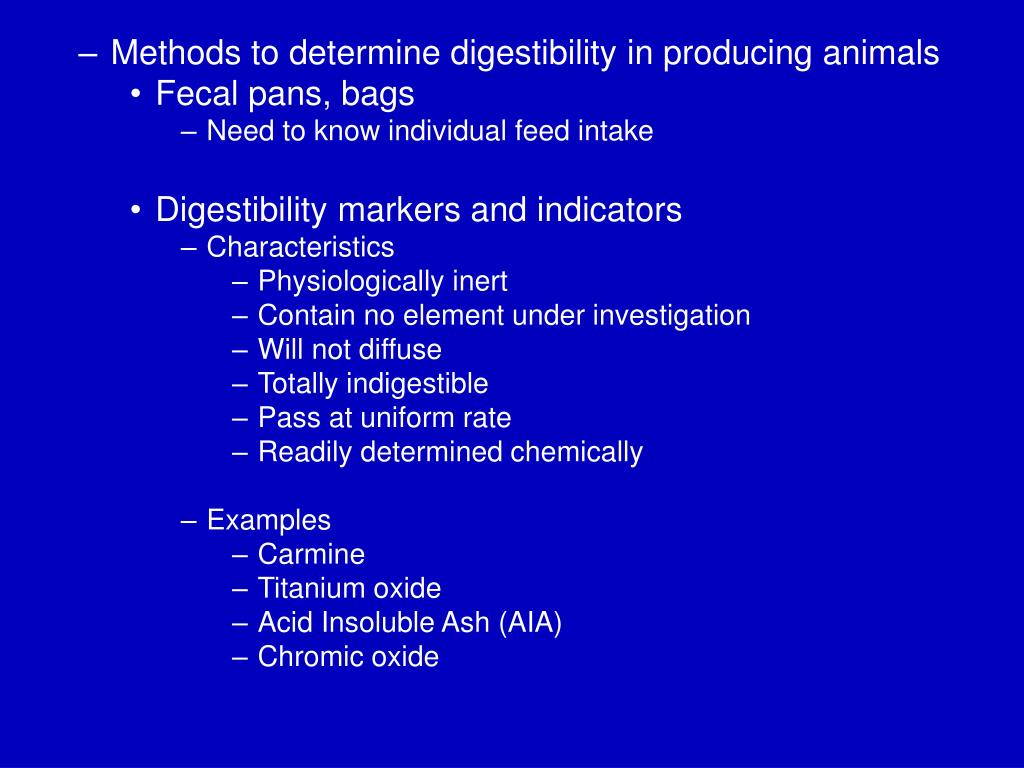 – Methods to determine digestibility in producing animals
• Fecal pans, bags
– Need to know individual feed intake

• Digestibility markers and indicators
– Characteristics
– Physiologically inert
– Contain no element under investigation
– Will not diffuse
– Totally indigestible
– Pass at uniform rate
– Readily determined chemically

– Examples
– Carmine
– Titanium oxide
– Acid Insoluble Ash (AIA)
– Chromic oxide